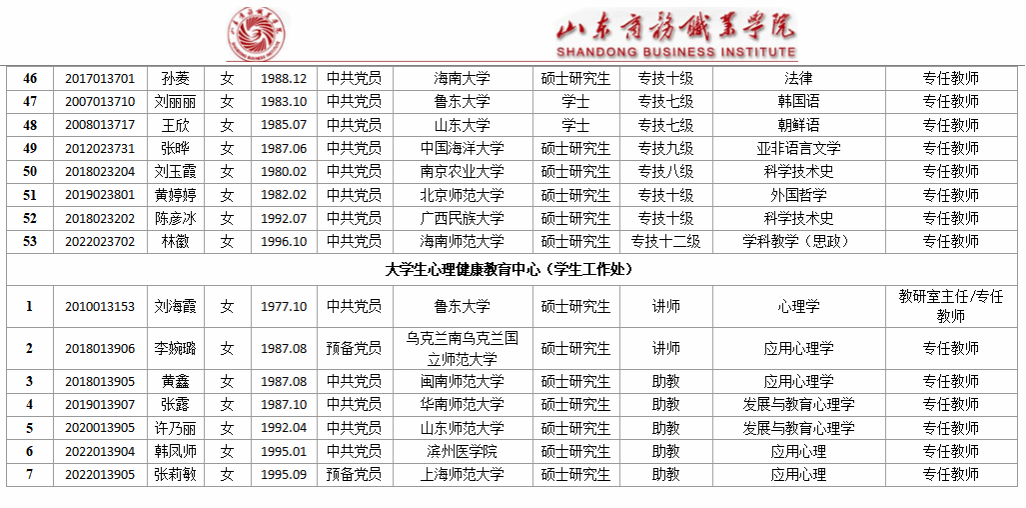 山东商务职业学院
SHANDONG BUSINESS INSTITUTE

| 46 | 2017013701 | 孙菱 | 女 | 1988.12 | 中共党员 | 海南大学 | 硕士研究生 | 专技十级 | 法律 | 专任教师 |
|---|---|---|---|---|---|---|---|---|---|---|
| 47 | 2007013710 | 刘丽丽 | 女 | 1983.10 | 中共党员 | 鲁东大学 | 学士 | 专技七级 | 韩国语 | 专任教师 |
| 48 | 2008013717 | 王欣 | 女 | 1985.07 | 中共党员 | 山东大学 | 学士 | 专技七级 | 朝鲜语 | 专任教师 |
| 49 | 2012023731 | 张晔 | 女 | 1987.06 | 中共党员 | 中国海洋大学 | 硕士研究生 | 专技九级 | 亚非语言文学 | 专任教师 |
| 50 | 2018023204 | 刘玉霞 | 女 | 1980.02 | 中共党员 | 南京农业大学 | 硕士研究生 | 专技八级 | 科学技术史 | 专任教师 |
| 51 | 2019023801 | 黄婷婷 | 女 | 1982.02 | 中共党员 | 北京师范大学 | 硕士研究生 | 专技十级 | 外国哲学 | 专任教师 |
| 52 | 2018023202 | 陈彦冰 | 女 | 1992.07 | 中共党员 | 广西民族大学 | 硕士研究生 | 专技十级 | 科学技术史 | 专任教师 |
| 53 | 2022023702 | 林徽 | 女 | 1996.10 | 中共党员 | 海南师范大学 | 硕士研究生 | 专技十二级 | 学科教学（思政） | 专任教师 |
| 大学生心理健康教育中心（学生工作处） | | | | | | | | | | |
| 1 | 2010013153 | 刘海霞 | 女 | 1977.10 | 中共党员 | 鲁东大学 | 硕士研究生 | 讲师 | 心理学 | 教研室主任/专任教师 |
| 2 | 2018013906 | 李婉璐 | 女 | 1987.08 | 预备党员 | 乌克兰南乌克兰国立师范大学 | 硕士研究生 | 讲师 | 应用心理学 | 专任教师 |
| 3 | 2018013905 | 黄鑫 | 女 | 1987.08 | 中共党员 | 闽南师范大学 | 硕士研究生 | 助教 | 应用心理学 | 专任教师 |
| 4 | 2019013907 | 张露 | 女 | 1987.10 | 中共党员 | 华南师范大学 | 硕士研究生 | 助教 | 发展与教育心理学 | 专任教师 |
| 5 | 2020013905 | 许乃丽 | 女 | 1992.04 | 中共党员 | 山东师范大学 | 硕士研究生 | 助教 | 发展与教育心理学 | 专任教师 |
| 6 | 2022013904 | 韩凤师 | 女 | 1995.01 | 中共党员 | 滨州医学院 | 硕士研究生 | 助教 | 应用心理 | 专任教师 |
| 7 | 2022013905 | 张莉敏 | 女 | 1995.09 | 预备党员 | 上海师范大学 | 硕士研究生 | 助教 | 应用心理 | 专任教师 |